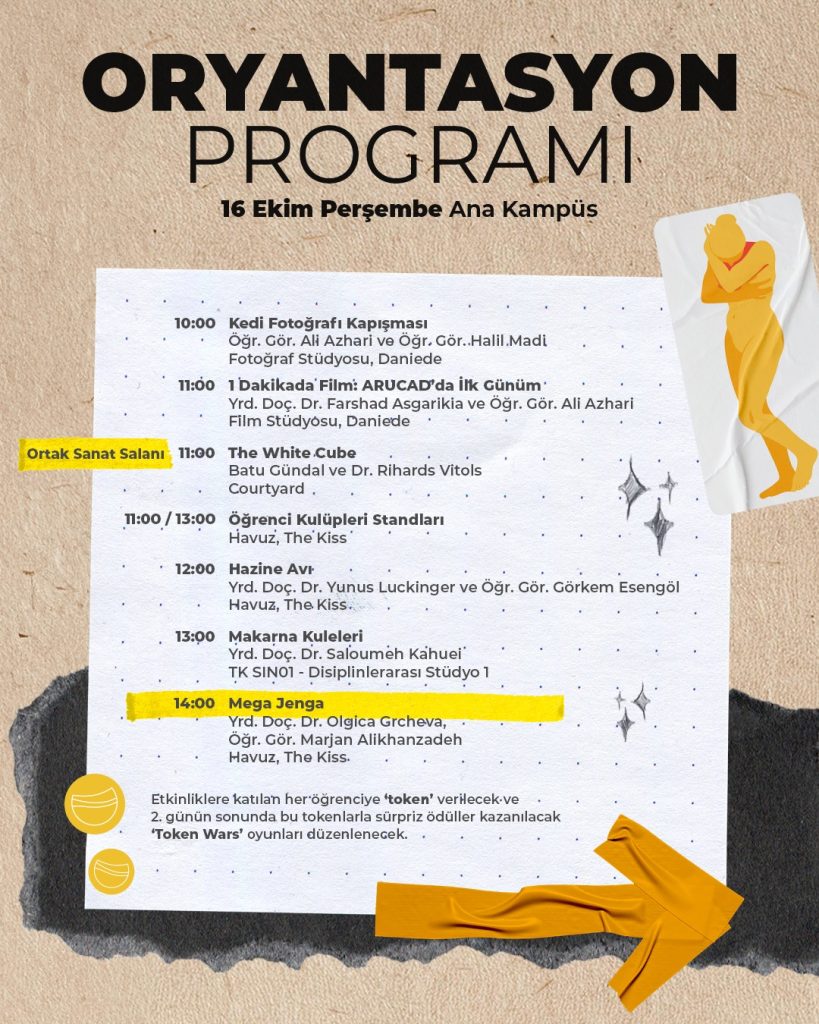 ORYANTASYON PROGRAMI

16 Ekim Perşembe Ana Kampüs

10:00 Kedi Fotoğrafı Kapışması
Öğr. Gör. Ali Azhari ve Öğr. Gör. Halil Madi
Fotoğraf Stüdyosu, Daniede

11:00 1 Dakikada Film: ARUCAD'da İlk Günüm
Yrd. Doç. Dr. Farshad Asgarikia ve Öğr. Gör. Ali Azhari
Film Stüdyosu, Daniede

Ortak Sanat Salanı 11:00 The White Cube
Batu Gündal ve Dr. Rihards Vitols
Courtyard

11:00 / 13:00 Öğrenci Kulüpleri Standları
Havuz, The Kiss

12:00 Hazine Avı
Yrd. Doç. Dr. Yunus Luckinger ve Öğr. Gör. Görkem Esengöl
Havuz, The Kiss

13:00 Makarna Kuleleri
Yrd. Doç. Dr. Saloumeh Kahuei
TK SIN01 - Disiplinlerarası Stüdyo 1

14:00 Mega Jenga
Yrd. Doç. Dr. Olgica Grcheva,
Öğr. Gör. Marjan Alikhanzadeh
Havuz, The Kiss

Etkinliklere katılan her öğrenciye 'token' verilecek ve 2. günün sonunda bu tokenlarla sürpriz ödüller kazanılacak 'Token Wars' oyunları düzenlenecek.